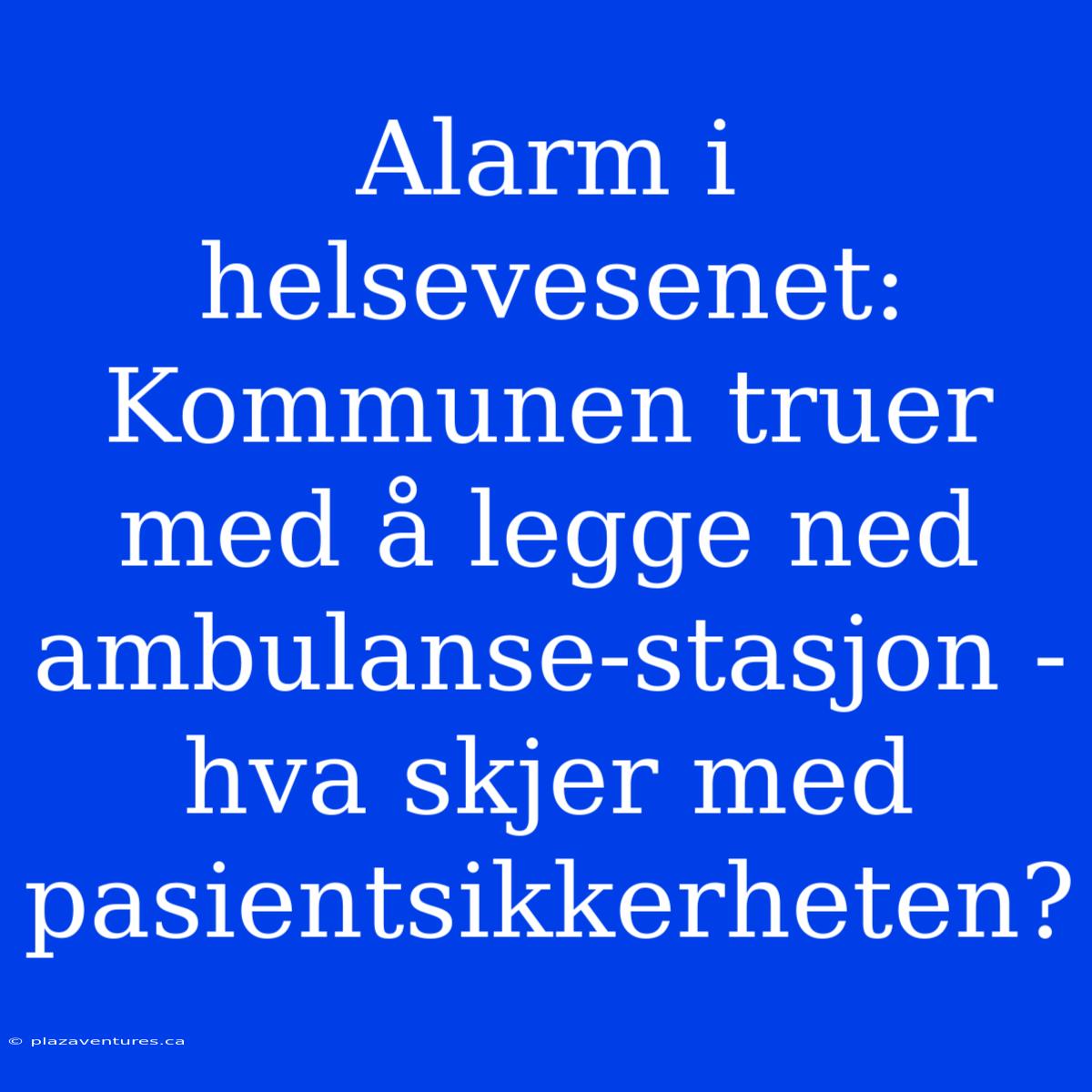 Alarm i helsevesenet: Kommunen truer med å legge ned ambulanse-stasjon - hva skjer med pasientsikkerheten?

© plazaventures.ca